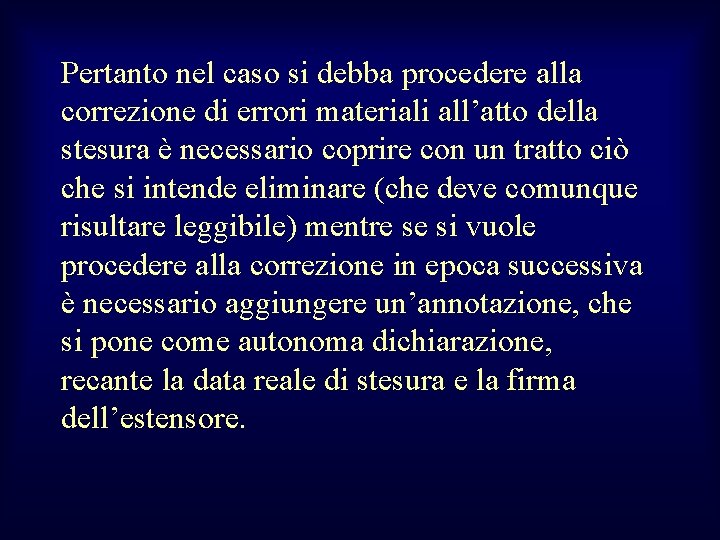 Pertanto nel caso si debba procedere alla correzione di errori materiali all’atto della stesura è necessario coprire con un tratto ciò che si intende eliminare (che deve comunque risultare leggibile) mentre se si vuole procedere alla correzione in epoca successiva è necessario aggiungere un’annotazione, che si pone come autonoma dichiarazione, recante la data reale di stesura e la firma dell’estensore.